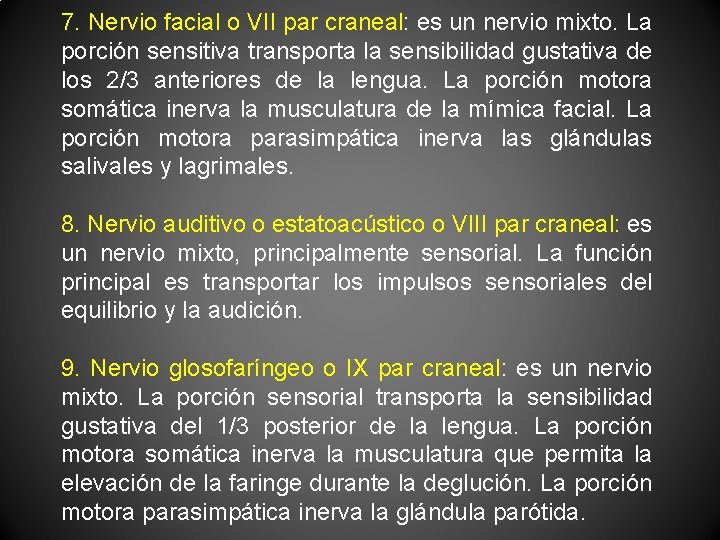 7. Nervio facial o VII par craneal: es un nervio mixto. La porción sensitiva transporta la sensibilidad gustativa de los 2/3 anteriores de la lengua. La porción motora somática inerva la musculatura de la mímica facial. La porción motora parasimpática inerva las glándulas salivales y lagrimales.

8. Nervio auditivo o estatoacústico o VIII par craneal: es un nervio mixto, principalmente sensorial. La función principal es transportar los impulsos sensoriales del equilibrio y la audición.

9. Nervio glosofaríngeo o IX par craneal: es un nervio mixto. La porción sensorial transporta la sensibilidad gustativa del 1/3 posterior de la lengua. La porción motora somática inerva la musculatura que permita la elevación de la faringe durante la deglución. La porción motora parasimpática inerva la glándula parótida.